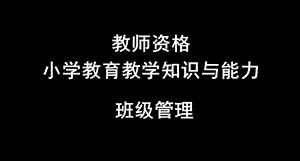 教师资格
小学教育教学知识与能力

班级管理